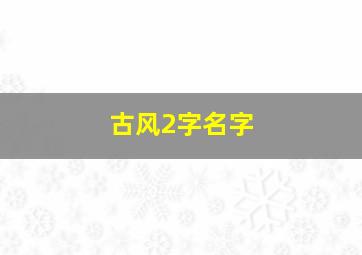 古风2字名字